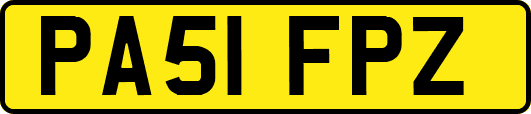 PA51 FPZ